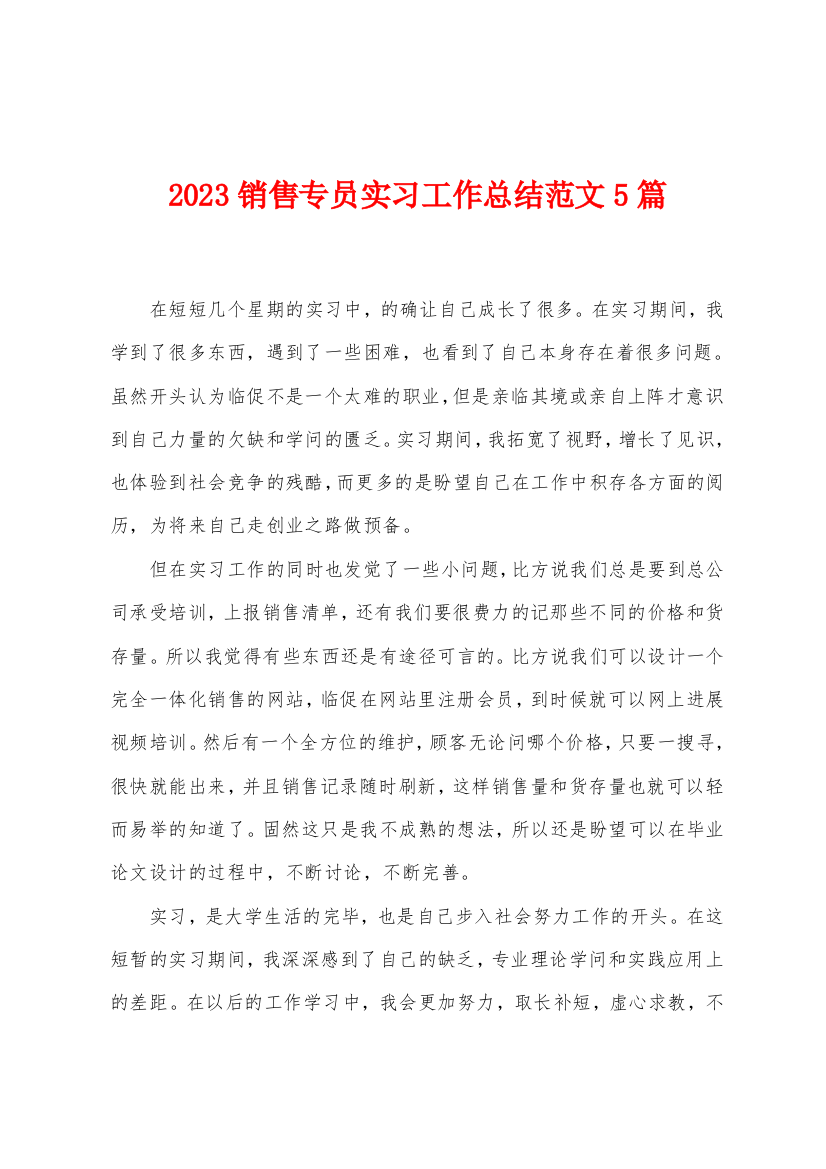 2023 销售专员实习工作总结范文 5 篇

在短短几个星期的实习中，的确让自己成长了很多。在实习期间，我学到了很多东西，遇到了一些困难，也看到了自己本身存在着很多问题。虽然开头认为临促不是一个太难的职业，但是亲临其境或亲自上阵才意识到自己力量的欠缺和学问的匮乏。实习期间，我拓宽了视野，增长了见识，也体验到社会竞争的残酷，而更多的是盼望自己在工作中积存各方面的阅历，为将来自己走创业之路做预备。

但在实习工作的同时也发觉了一些小问题，比方说我们总是要到总公司承受培训，上报销售清单，还有我们要很费力的记那些不同的价格和货存量。所以我觉得有些东西还是有途径可言的。比方说我们可以设计一个完全一体化销售的网站，临促在网站里注册会员，到时候就可以网上进展视频培训。然后有一个全方位的维护，顾客无论问哪个价格，只要一搜寻，很快就能出来，并且销售记录随时刷新，这样销售量和货存量也就可以轻而易举的知道了。固然这只是我不成熟的想法，所以还是盼望可以在毕业论文设计的过程中，不断讨论，不断完善。

实习，是大学生活的完毕，也是自己步入社会努力工作的开头。在这短暂的实习期间，我深深感到了自己的缺乏，专业理论学问和实践应用上的差距。在以后的工作学习中，我会更加努力，取长补短，虚心求教，不